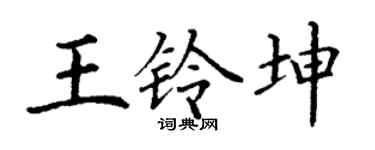 王铃坤

词典网